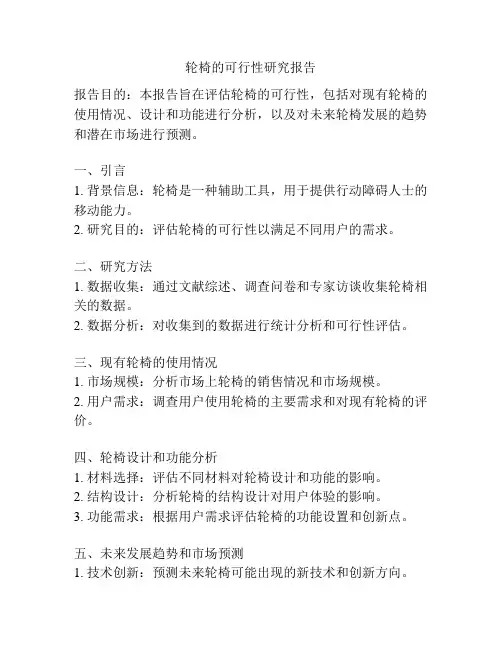 轮椅的可行性研究报告

报告目的：本报告旨在评估轮椅的可行性，包括对现有轮椅的使用情况、设计和功能进行分析，以及对未来轮椅发展的趋势和潜在市场进行预测。

一、引言
1. 背景信息：轮椅是一种辅助工具，用于提供行动障碍人士的移动能力。
2. 研究目的：评估轮椅的可行性以满足不同用户的需求。

二、研究方法
1. 数据收集：通过文献综述、调查问卷和专家访谈收集轮椅相关的数据。
2. 数据分析：对收集到的数据进行统计分析和可行性评估。

三、现有轮椅的使用情况
1. 市场规模：分析市场上轮椅的销售情况和市场规模。
2. 用户需求：调查用户使用轮椅的主要需求和对现有轮椅的评价。

四、轮椅设计和功能分析
1. 材料选择：评估不同材料对轮椅设计和功能的影响。
2. 结构设计：分析轮椅的结构设计对用户体验的影响。
3. 功能需求：根据用户需求评估轮椅的功能设置和创新点。

五、未来发展趋势和市场预测
1. 技术创新：预测未来轮椅可能出现的新技术和创新方向。